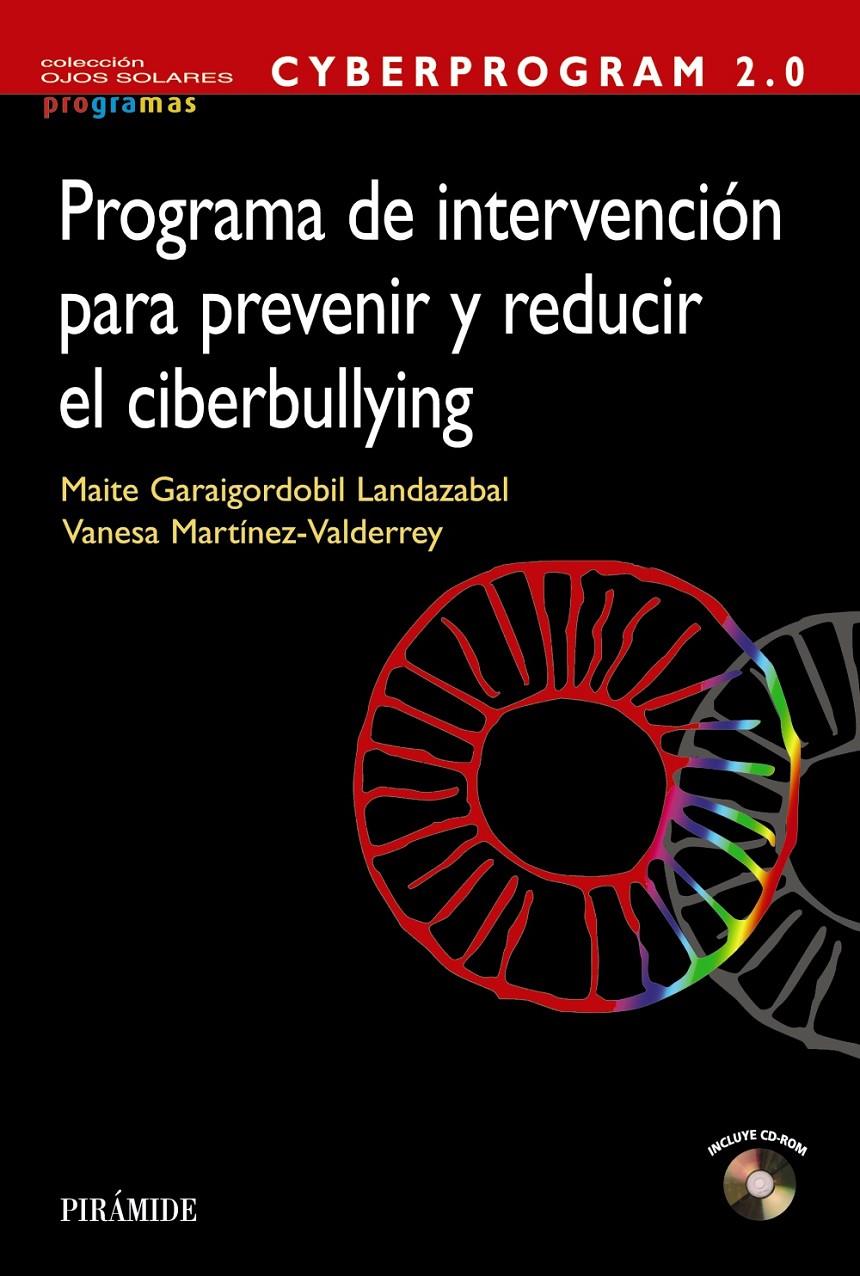 colección
OJOS SOLARES
programas

CYBERPROGRAM 2.0

Programa de intervención para prevenir y reducir el ciberbullying

Maite Garaigordobil Landazabal
Vanesa Martínez-Valderrey

INCLUYE CD-ROM

PIRÁMIDE